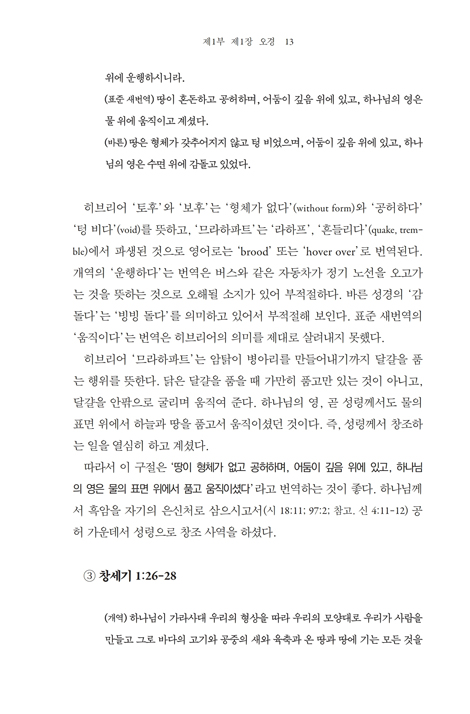 제1부 제1장 오경 13

위에 운행하시니라.

(표준 새번역) 땅이 혼돈하고 공허하며, 어둠이 깊음 위에 있고, 하나님의 영은 물 위에 움직이고 계셨다.

(바른) 땅은 형체가 갖추어지지 않고 텅 비었으며, 어둠이 깊음 위에 있고, 하나님의 영은 수면 위에 감돌고 있었다.

히브리어 '토후'와 '보후'는 '형체가 없다'(without form)와 '공허하다' '텅 비다'(void)를 뜻하고, '므라하파트'는 '라하프', '흔들리다'(quake, tremble)에서 파생된 것으로 영어로는 'brood' 또는 'hover over'로 번역된다. 개역의 '운행하다'는 번역은 버스와 같은 자동차가 정기 노선을 오고가는 것을 뜻하는 것으로 오해될 소지가 있어 부적절하다. 바른 성경의 '감돌다'는 '빙빙 돌다'를 의미하고 있어서 부적절해 보인다. 표준 새번역의 '움직이다'는 번역은 히브리어의 의미를 제대로 살려내지 못했다.

히브리어 '므라하파트'는 암탉이 병아리를 만들어내기까지 달걀을 품는 행위를 뜻한다. 닭은 달걀을 품을 때 가만히 품고만 있는 것이 아니고, 달걀을 안팎으로 굴리며 움직여 준다. 하나님의 영, 곧 성령께서도 물의 표면 위에서 하늘과 땅을 품고서 움직이셨던 것이다. 즉, 성령께서 창조하는 일을 열심히 하고 계셨다.

따라서 이 구절은 '땅이 형체가 없고 공허하며, 어둠이 깊음 위에 있고, 하나님의 영은 물의 표면 위에서 품고 움직이셨다'라고 번역하는 것이 좋다. 하나님께서 흑암을 자기의 은신처로 삼으시고서(시 18:11; 97:2; 참고. 신 4:11-12) 공허 가운데서 성령으로 창조 사역을 하셨다.

③ 창세기 1:26-28

(개역) 하나님이 가라사대 우리의 형상을 따라 우리의 모양대로 우리가 사람을 만들고 그로 바다의 고기와 공중의 새와 육축과 온 땅과 땅에 기는 모든 것을